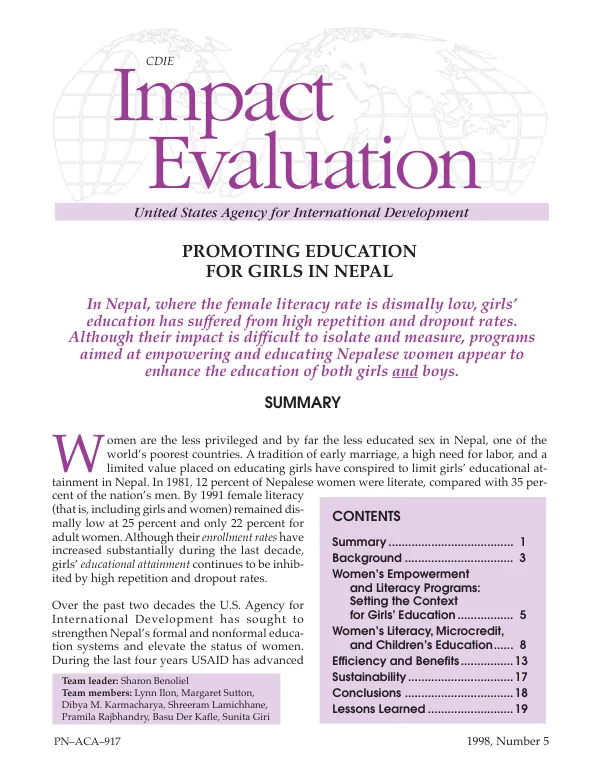 CDIE

Impact Evaluation

United States Agency for International Development

PROMOTING EDUCATION FOR GIRLS IN NEPAL

In Nepal, where the female literacy rate is dismally low, girls' education has suffered from high repetition and dropout rates. Although their impact is difficult to isolate and measure, programs aimed at empowering and educating Nepalese women appear to enhance the education of both girls and boys.

SUMMARY

Women are the less privileged and by far the less educated sex in Nepal, one of the world's poorest countries. A tradition of early marriage, a high need for labor, and a limited value placed on educating girls have conspired to limit girls' educational attainment in Nepal. In 1981, 12 percent of Nepalese women were literate, compared with 35 percent of the nation's men. By 1991 female literacy (that is, including girls and women) remained dismally low at 25 percent and only 22 percent for adult women. Although their enrollment rates have increased substantially during the last decade, girls' educational attainment continues to be inhibited by high repetition and dropout rates.

Over the past two decades the U.S. Agency for International Development has sought to strengthen Nepal's formal and nonformal education systems and elevate the status of women. During the last four years USAID has advanced

Team leader: Sharon Benoliel
Team members: Lynn Ilon, Margaret Sutton, Dibya M. Karmacharya, Shreeram Lamichhane, Pramila Rajbhandry, Basu Der Kafle, Sunita Giri

CONTENTS

Summary 1
Background 3
Women's Empowerment and Literacy Programs: Setting the Context for Girls' Education 5
Women's Literacy, Microcredit, and Children's Education 8
Efficiency and Benefits 13
Sustainability 17
Conclusions 18
Lessons Learned 19

PN–ACA–917

1998, Number 5